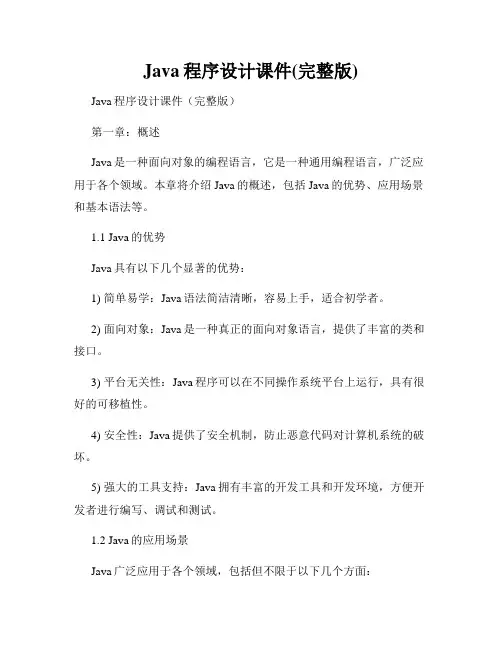 Java 程序设计课件(完整版)

Java 程序设计课件（完整版）

第一章：概述

Java 是一种面向对象的编程语言，它是一种通用编程语言，广泛应用于各个领域。本章将介绍 Java 的概述，包括 Java 的优势、应用场景和基本语法等。

1.1 Java 的优势

Java 具有以下几个显著的优势：

1) 简单易学：Java 语法简洁清晰，容易上手，适合初学者。

2) 面向对象：Java 是一种真正的面向对象语言，提供了丰富的类和接口。

3) 平台无关性：Java 程序可以在不同操作系统平台上运行，具有很好的可移植性。

4) 安全性：Java 提供了安全机制，防止恶意代码对计算机系统的破坏。

5) 强大的工具支持：Java 拥有丰富的开发工具和开发环境，方便开发者进行编写、调试和测试。

1.2 Java 的应用场景

Java 广泛应用于各个领域，包括但不限于以下几个方面：